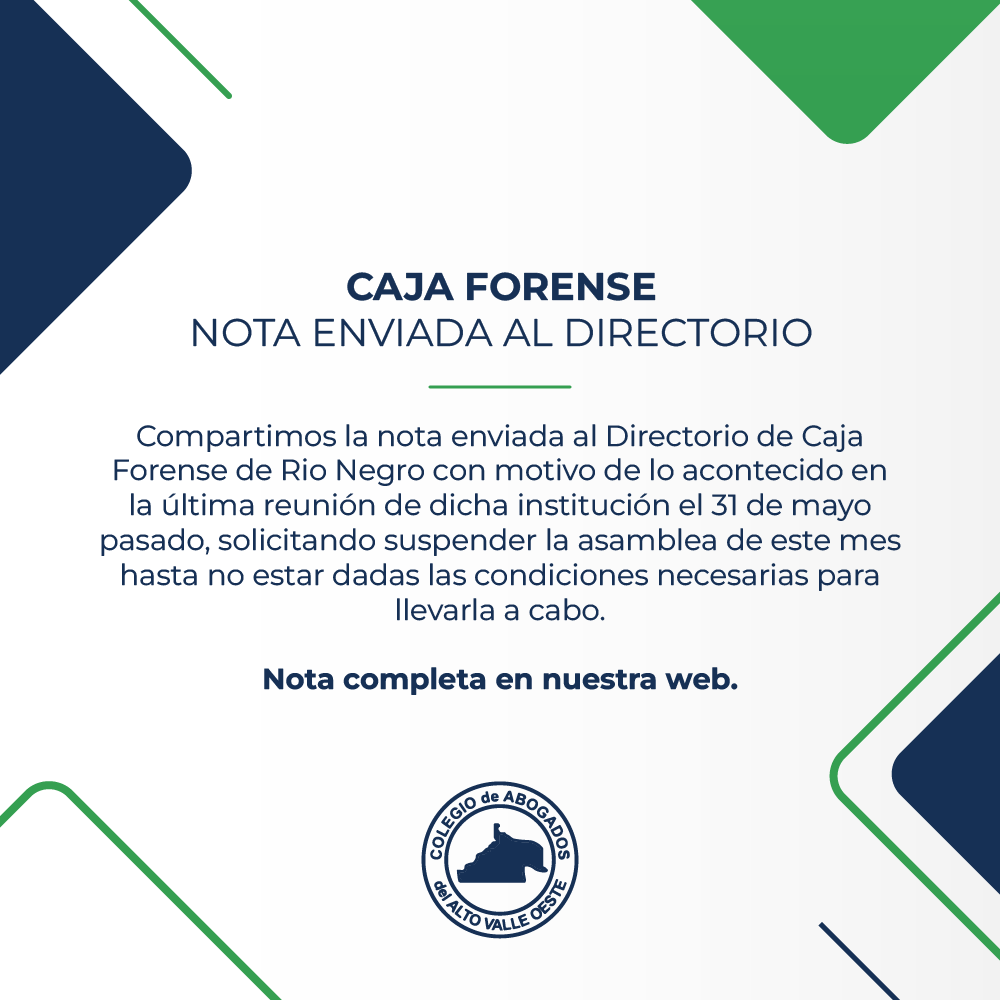 CAJA FORENSE
NOTA ENVIADA AL DIRECTORIO

Compartimos la nota enviada al Directorio de Caja Forense de Rio Negro con motivo de lo acontecido en la última reunión de dicha institución el 31 de mayo pasado, solicitando suspender la asamblea de este mes hasta no estar dadas las condiciones necesarias para llevarla a cabo.

Nota completa en nuestra web.

COLEGIO de ABOGADOS
del ALTO VALLE OESTE